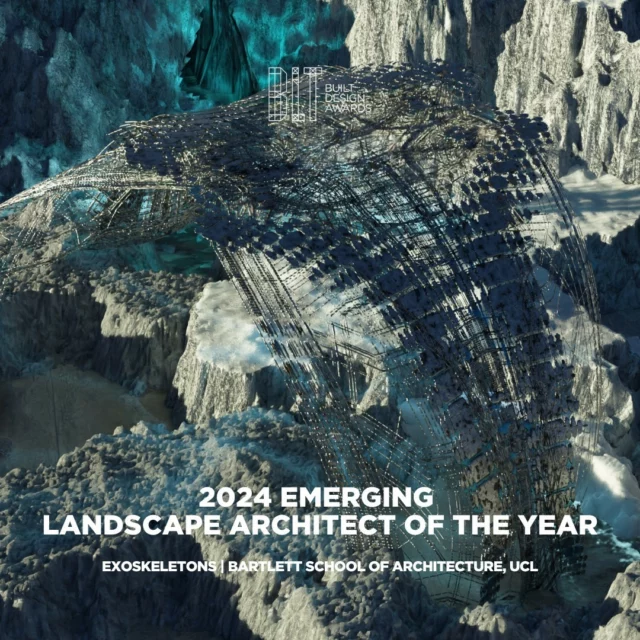 BLT
BUILT
DESIGN
AWARDS

2024 EMERGING
LANDSCAPE ARCHITECT OF THE YEAR

EXOSKELETONS | BARTLETT SCHOOL OF ARCHITECTURE, UCL